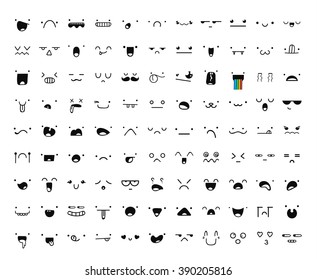 shutterstock.com · 390205816